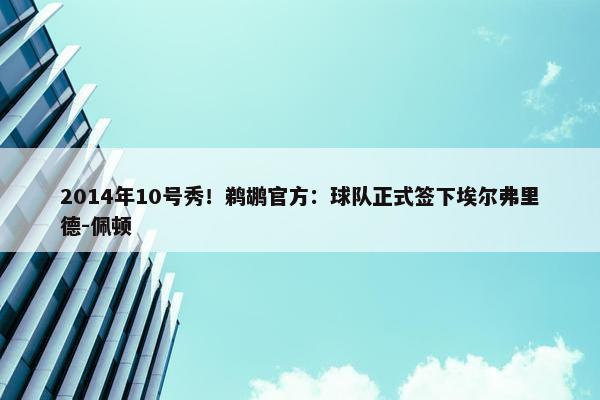 2014年10号秀！鹈鹕官方：球队正式签下埃尔弗里德-佩顿